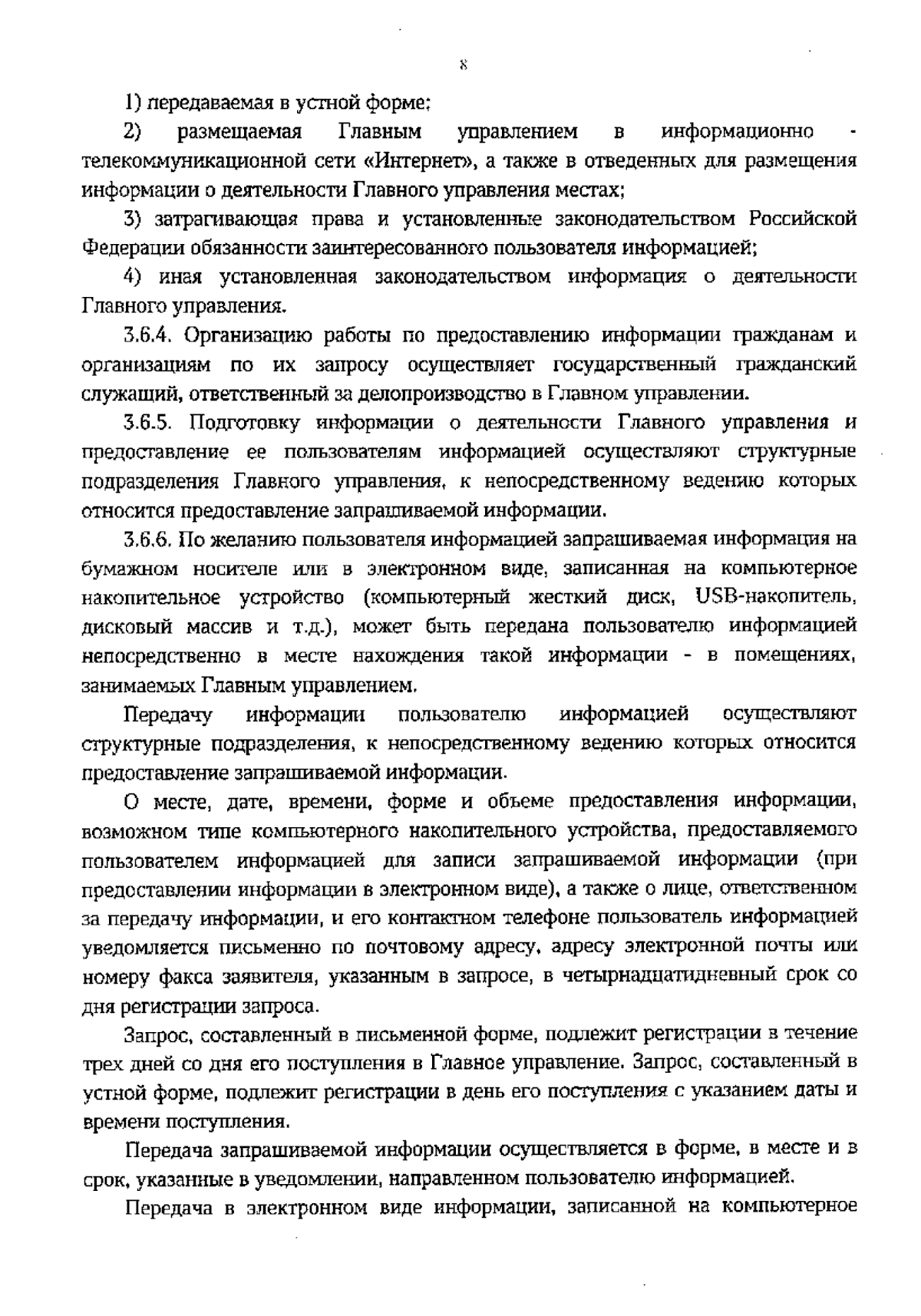 8

1) передаваемая в устной форме;

2) размещаемая Главным управлением в информационно - телекоммуникационной сети «Интернет», а также в отведенных для размещения информации о деятельности Главного управления местах;

3) затрагивающая права и установленные законодательством Российской Федерации обязанности заинтересованного пользователя информацией;

4) иная установленная законодательством информация о деятельности Главного управления.

3.6.4. Организацию работы по предоставлению информации гражданам и организациям по их запросу осуществляет государственный гражданский служащий, ответственный за делопроизводство в Главном управлении.

3.6.5. Подготовку информации о деятельности Главного управления и предоставление ее пользователям информацией осуществляют структурные подразделения Главного управления, к непосредственному ведению которых относится предоставление запрашиваемой информации.

3.6.6. По желанию пользователя информацией запрашиваемая информация на бумажном носителе или в электронном виде, записанная на компьютерное накопительное устройство (компьютерный жесткий диск, USB-накопитель, дисковый массив и т.д.), может быть передана пользователю информацией непосредственно в месте нахождения такой информации - в помещениях, занимаемых Главным управлением.

Передачу информации пользователю информацией осуществляют структурные подразделения, к непосредственному ведению которых относится предоставление запрашиваемой информации.

О месте, дате, времени, форме и объеме предоставления информации, возможном типе компьютерного накопительного устройства, предоставляемого пользователем информацией для записи запрашиваемой информации (при предоставлении информации в электронном виде), а также о лице, ответственном за передачу информации, и его контактном телефоне пользователь информацией уведомляется письменно по почтовому адресу, адресу электронной почты или номеру факса заявителя, указанным в запросе, в четырнадцатидневный срок со дня регистрации запроса.

Запрос, составленный в письменной форме, подлежит регистрации в течение трех дней со дня его поступления в Главное управление. Запрос, составленный в устной форме, подлежит регистрации в день его поступления с указанием даты и времени поступления.

Передача запрашиваемой информации осуществляется в форме, в месте и в срок, указанные в уведомлении, направленном пользователю информацией.

Передача в электронном виде информации, записанной на компьютерное